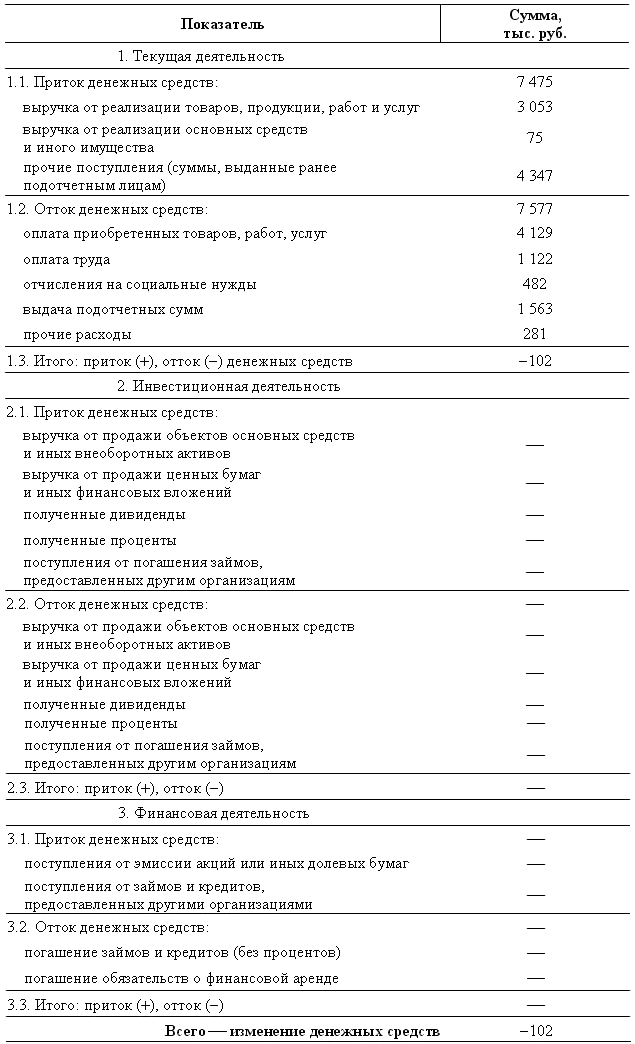 | Показатель | Сумма, тыс. руб. |
|---|---|
| 1. Текущая деятельность | |
| 1.1. Приток денежных средств: | 7 475 |
| выручка от реализации товаров, продукции, работ и услуг | 3 053 |
| выручка от реализации основных средств и иного имущества | 75 |
| прочие поступления (суммы, выданные ранее подотчетным лицам) | 4 347 |
| 1.2. Отток денежных средств: | 7 577 |
| оплата приобретенных товаров, работ, услуг | 4 129 |
| оплата труда | 1 122 |
| отчисления на социальные нужды | 482 |
| выдача подотчетных сумм | 1 563 |
| прочие расходы | 281 |
| 1.3. Итого: приток (+), отток (–) денежных средств | –102 |
| 2. Инвестиционная деятельность | |
| 2.1. Приток денежных средств: | |
| выручка от продажи объектов основных средств и иных внеоборотных активов | — |
| выручка от продажи ценных бумаг и иных финансовых вложений | — |
| полученные дивиденды | — |
| полученные проценты | — |
| поступления от погашения займов, предоставленных другим организациям | — |
| 2.2. Отток денежных средств: | — |
| выручка от продажи объектов основных средств и иных внеоборотных активов | — |
| выручка от продажи ценных бумаг и иных финансовых вложений | — |
| полученные дивиденды | — |
| полученные проценты | — |
| поступления от погашения займов, предоставленных другим организациям | — |
| 2.3. Итого: приток (+), отток (–) | — |
| 3. Финансовая деятельность | |
| 3.1. Приток денежных средств: | — |
| поступления от эмиссии акций или иных долевых бумаг | — |
| поступления от займов и кредитов, предоставленных другими организациями | — |
| 3.2. Отток денежных средств: | — |
| погашение займов и кредитов (без процентов) | — |
| погашение обязательств о финансовой аренде | — |
| 3.3. Итого: приток (+), отток (–) | — |
| Всего — изменение денежных средств | –102 |